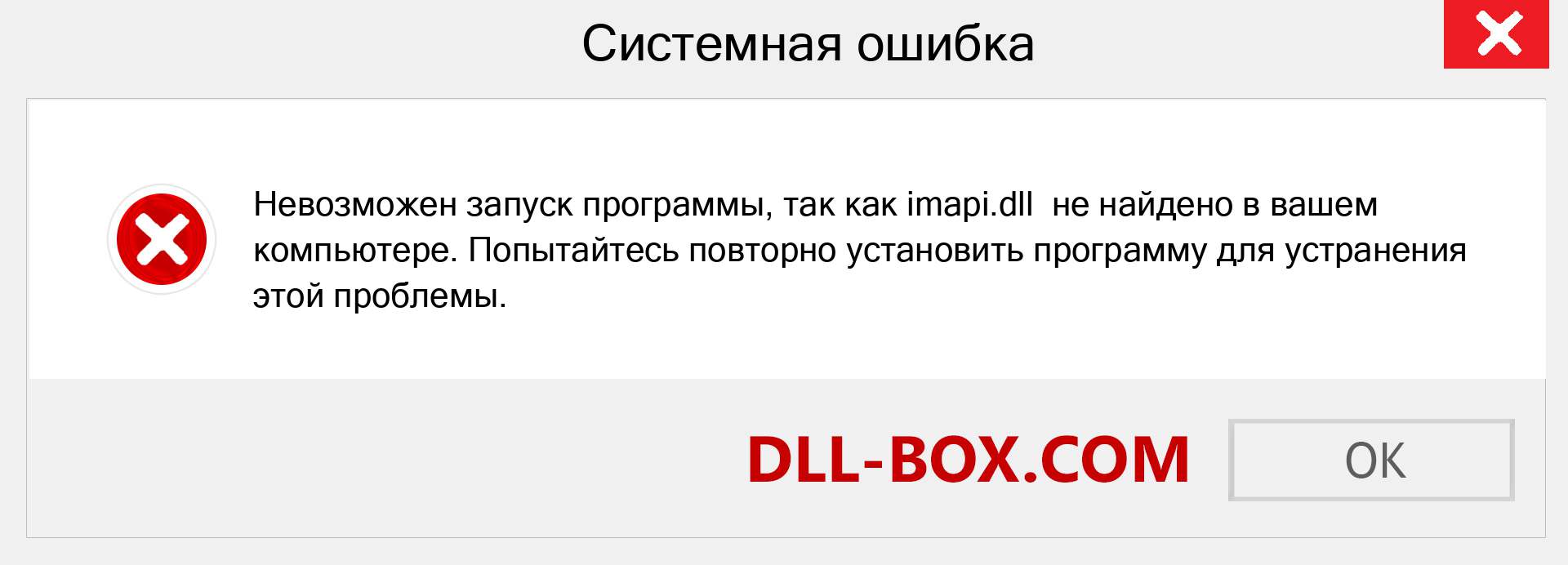 Системная ошибка

Невозможен запуск программы, так как imapi.dll не найдено в вашем компьютере. Попытайтесь повторно установить программу для устранения этой проблемы.

DLL-BOX.COM

OK